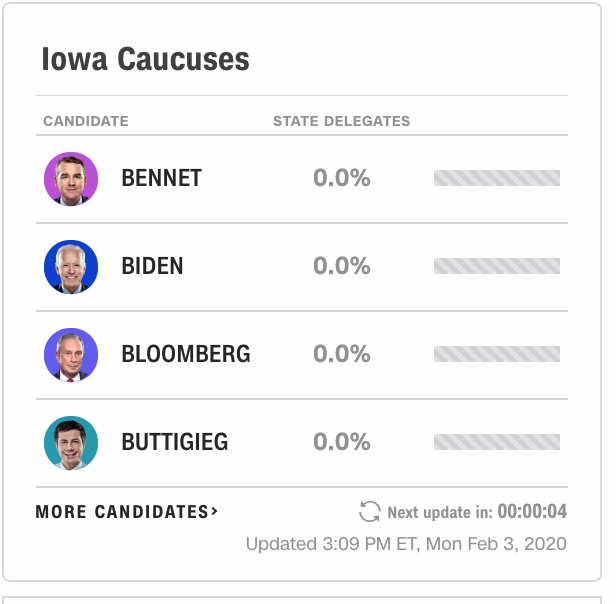 Iowa Caucuses

| CANDIDATE | STATE DELEGATES |
|---|---|
| BENNET | 0.0% |
| BIDEN | 0.0% |
| BLOOMBERG | 0.0% |
| BUTTIGIEG | 0.0% |

MORE CANDIDATES›

Next update in: 00:00:04

Updated 3:09 PM ET, Mon Feb 3, 2020